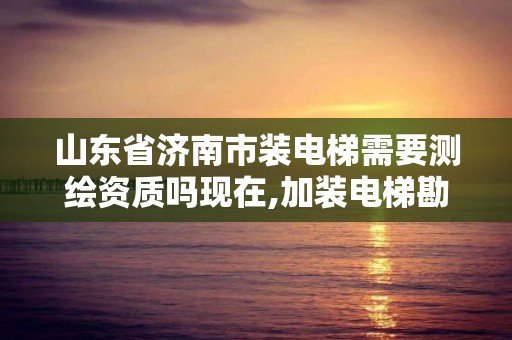 山东省济南市装电梯需要测绘资质吗现在,加装电梯勘